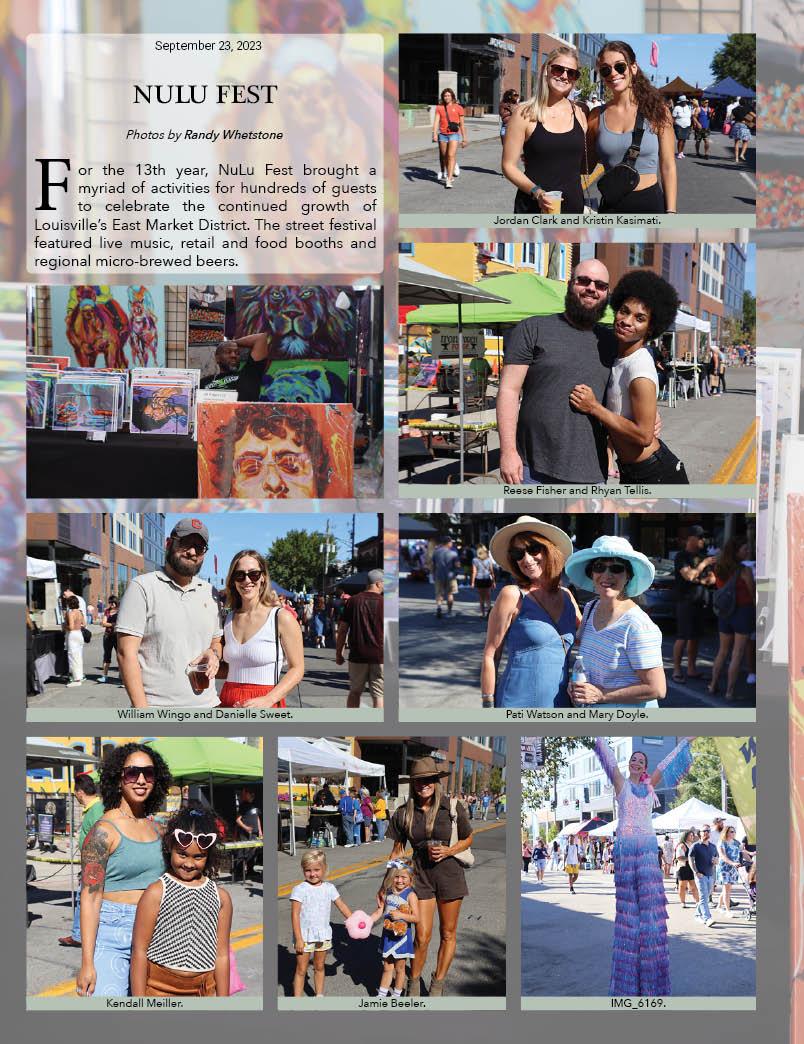 September 23, 2023

NULU FEST

Photos by Randy Whetstone

For the 13th year, NuLu Fest brought a myriad of activities for hundreds of guests to celebrate the continued growth of Louisville's East Market District. The street festival featured live music, retail and food booths and regional micro-brewed beers.

Jordan Clark and Kristin Kasimati.

Reese Fisher and Rhyan Tellis.

William Wingo and Danielle Sweet.

Pati Watson and Mary Doyle.

Kendall Meiller.

Jamie Beeler.

IMG_6169.